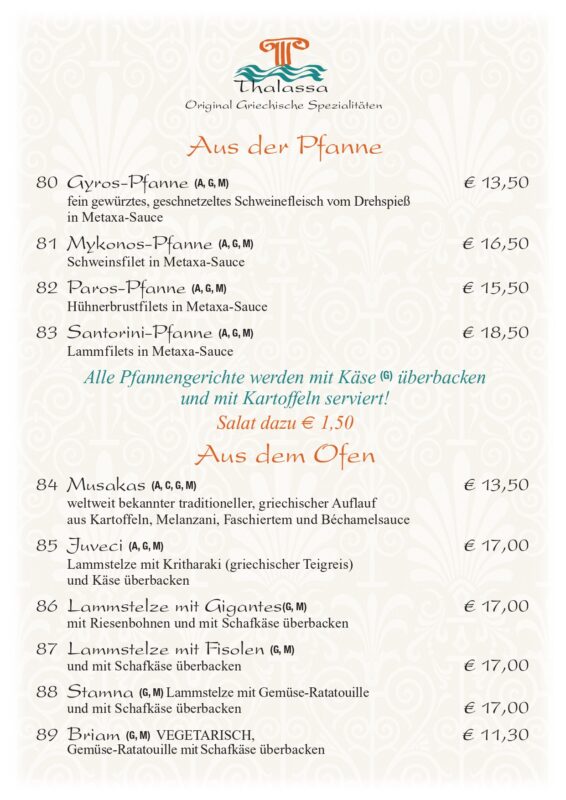 Thalassa
Original Griechische Spezialitäten

Aus der Pfanne

80 Gyros-Pfanne (A, G, M) € 13,50
fein gewürztes, geschnetzeltes Schweinefleisch vom Drehspieß in Metaxa-Sauce

81 Mykonos-Pfanne (A, G, M) € 16,50
Schweinsfilet in Metaxa-Sauce

82 Paros-Pfanne (A, G, M) € 15,50
Hühnerbrustfilets in Metaxa-Sauce

83 Santorini-Pfanne (A, G, M) € 18,50
Lammfilets in Metaxa-Sauce

Alle Pfannengerichte werden mit Käse (G) überbacken und mit Kartoffeln serviert!
Salat dazu € 1,50

Aus dem Ofen

84 Musakas (A, C, G, M) € 13,50
weltweit bekannter traditioneller, griechischer Auflauf aus Kartoffeln, Melanzani, Faschiertem und Béchamelsauce

85 Juveci (A, G, M) € 17,00
Lammstelze mit Kritharaki (griechischer Teigreis) und Käse überbacken

86 Lammstelze mit Gigantes (G, M) € 17,00
mit Riesenbohnen und mit Schafkäse überbacken

87 Lammstelze mit Fisolen (G, M)
und mit Schafkäse überbacken € 17,00

88 Stamna (G, M) Lammstelze mit Gemüse-Ratatouille
und mit Schafkäse überbacken € 17,00

89 Briam (G, M) VEGETARISCH, € 11,30
Gemüse-Ratatouille mit Schafkäse überbacken